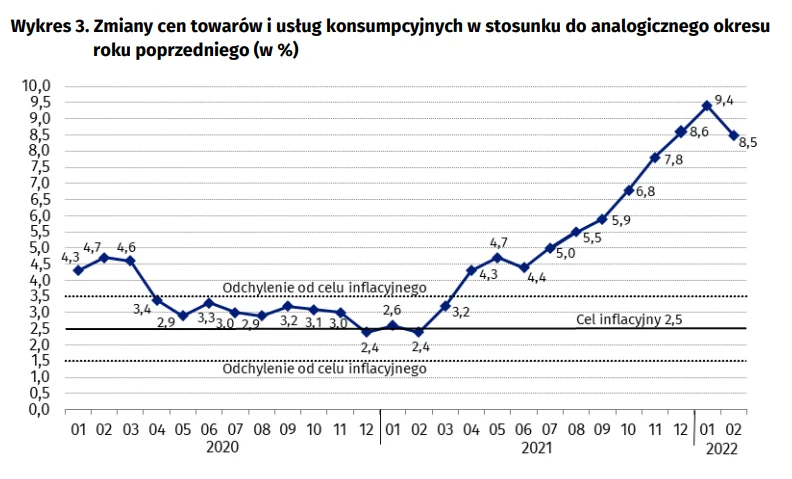 Wykres 3. Zmiany cen towarów i usług konsumpcyjnych w stosunku do analogicznego okresu roku poprzedniego (w %)

10,0
9,5
9,0
8,5
8,0
7,5
7,0
6,5
6,0
5,5
5,0
4,5
4,0
3,5
3,0
2,5
2,0
1,5
1,0
0,5
0,0

4,3 4,7 4,6 3,4 2,9 3,3 3,0 2,9 3,2 3,1 3,0 2,4 2,6 2,4 3,2 4,3 4,7 4,4 5,0 5,5 5,9 6,8 7,8 8,6 9,4 8,5

Odchylenie od celu inflacyjnego
Cel inflacyjny 2,5
Odchylenie od celu inflacyjnego

01 02 03 04 05 06 07 08 09 10 11 12 01 02 03 04 05 06 07 08 09 10 11 12 01 02
2020
2021
2022